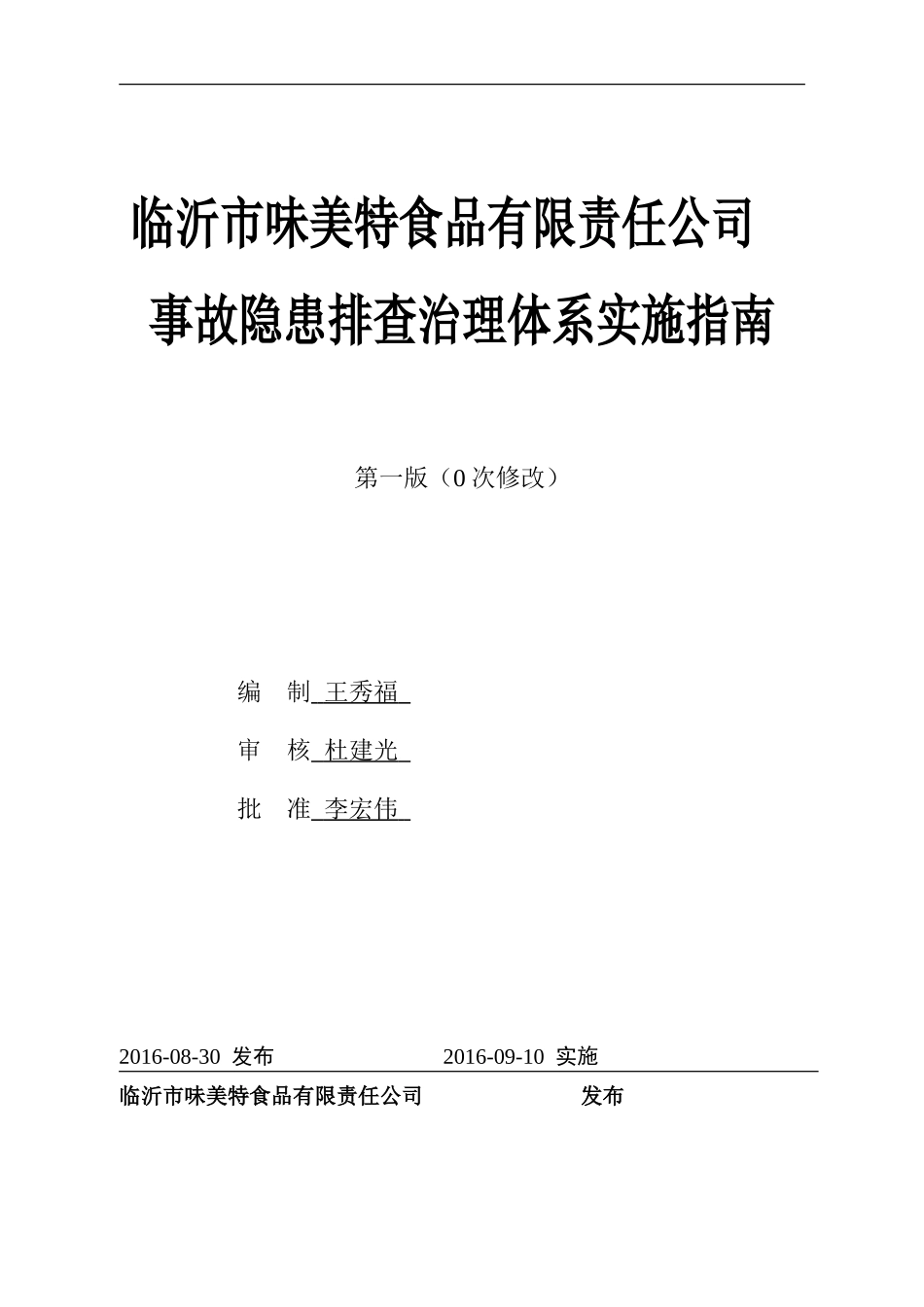 临沂市味美特食品有限责任公司

事故隐患排查治理体系实施指南

第一版（0 次修改）

编　制 王秀福

审　核 杜建光

批　准 李宏伟

2016-08-30 发布　　　　2016-09-10 实施

临沂市味美特食品有限责任公司　　　　发布